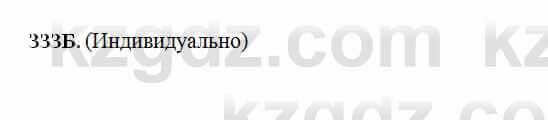 333Б. (Индивидуально)

kzgdz.com kz
kzgdz.co